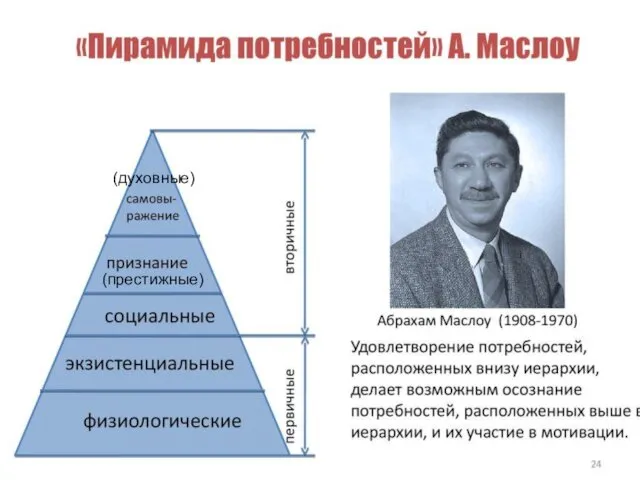 «Пирамида потребностей» А. Маслоу

(духовные)
самовыражение

признание
(престижные)

социальные

экзистенциальные

физиологические

вторичные

первичные

Абрахам Маслоу (1908-1970)

Удовлетворение потребностей, расположенных внизу иерархии, делает возможным осознание потребностей, расположенных выше в иерархии, и их участие в мотивации.

24